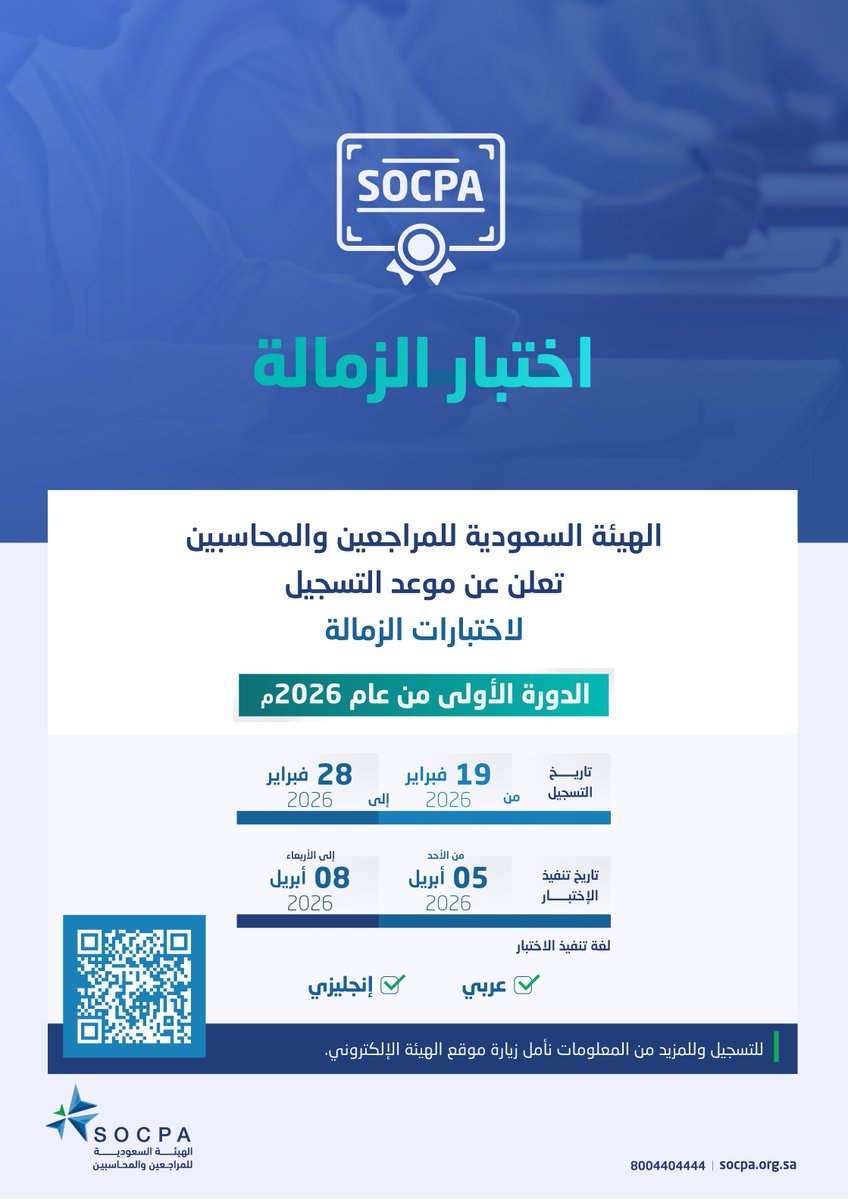 SOCPA

اختبار الزمالة

الهيئة السعودية للمراجعين والمحاسبين
تعلن عن موعد التسجيل
لاختبارات الزمالة

الدورة الأولى من عام 2026م

تاريخ التسجيل
من
19 فبراير
2026
إلى
28 فبراير
2026

تاريخ تنفيذ الإختبار
من الأحد
05 أبريل
2026
إلى الأربعاء
08 أبريل
2026

لغة تنفيذ الاختبار
عربي
إنجليزي

للتسجيل وللمزيد من المعلومات نأمل زيارة موقع الهيئة الإلكتروني.

SOCPA
الهيئة السعودية
للمراجعين والمحاسبين

8004404444 | socpa.org.sa